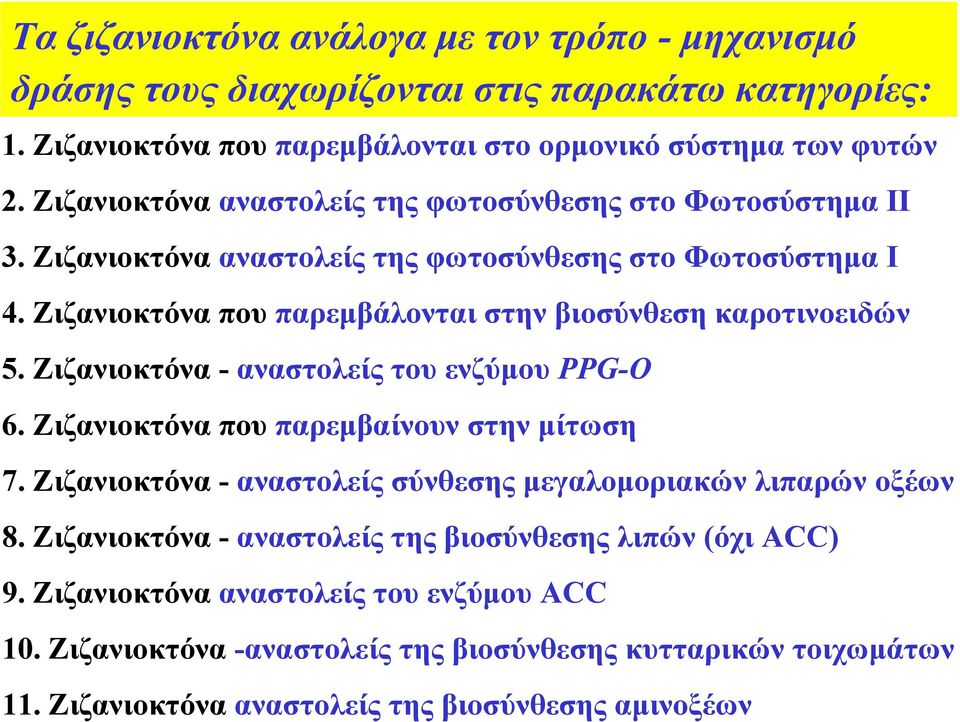 Τα ζιζανιοκτόνα ανάλογα με τον τρόπο - μηχανισμό δράσης τους διαχωρίζονται στις παρακάτω κατηγορίες:

1. Ζιζανιοκτόνα που παρεμβάλονται στο ορμονικό σύστημα των φυτών

2. Ζιζανιοκτόνα αναστολείς της φωτοσύνθεσης στο Φωτοσύστημα ΙΙ

3. Ζιζανιοκτόνα αναστολείς της φωτοσύνθεσης στο Φωτοσύστημα Ι

4. Ζιζανιοκτόνα που παρεμβάλονται στην βιοσύνθεση καροτινοειδών

5. Ζιζανιοκτόνα - αναστολείς του ενζύμου PPG-O

6. Ζιζανιοκτόνα που παρεμβαίνουν στην μίτωση

7. Ζιζανιοκτόνα - αναστολείς σύνθεσης μεγαλομοριακών λιπαρών οξέων

8. Ζιζανιοκτόνα - αναστολείς της βιοσύνθεσης λιπών (όχι ACC)

9. Ζιζανιοκτόνα αναστολείς του ενζύμου ACC

10. Ζιζανιοκτόνα -αναστολείς της βιοσύνθεσης κυτταρικών τοιχωμάτων

11. Ζιζανιοκτόνα αναστολείς της βιοσύνθεσης αμινοξέων